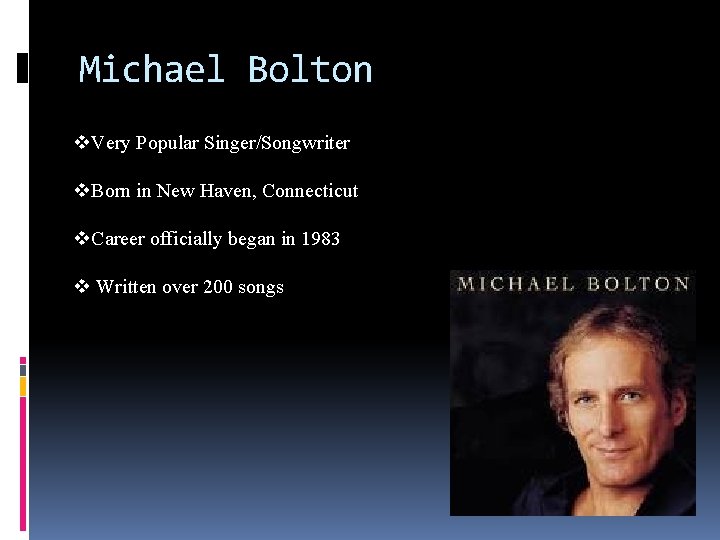 Michael Bolton

❖Very Popular Singer/Songwriter

❖Born in New Haven, Connecticut

❖Career officially began in 1983

❖ Written over 200 songs

MICHAEL BOLTON